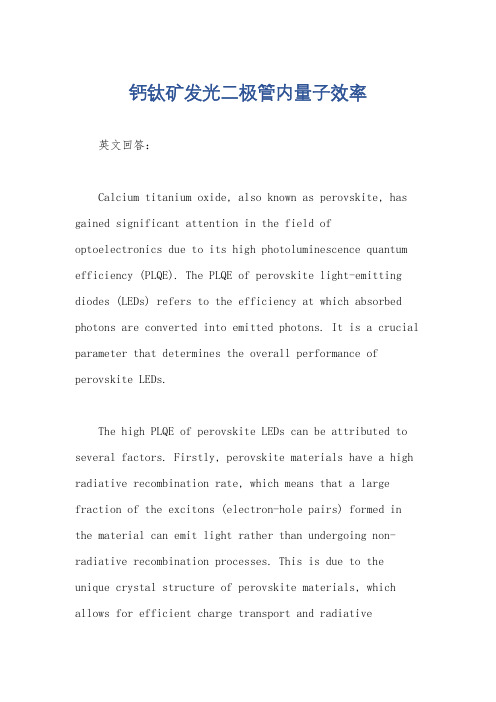 钙钛矿发光二极管内量子效率

英文回答：

Calcium titanium oxide, also known as perovskite, has gained significant attention in the field of optoelectronics due to its high photoluminescence quantum efficiency (PLQE). The PLQE of perovskite light-emitting diodes (LEDs) refers to the efficiency at which absorbed photons are converted into emitted photons. It is a crucial parameter that determines the overall performance of perovskite LEDs.

The high PLQE of perovskite LEDs can be attributed to several factors. Firstly, perovskite materials have a high radiative recombination rate, which means that a large fraction of the excitons (electron-hole pairs) formed in the material can emit light rather than undergoing non-radiative recombination processes. This is due to the unique crystal structure of perovskite materials, which allows for efficient charge transport and radiative